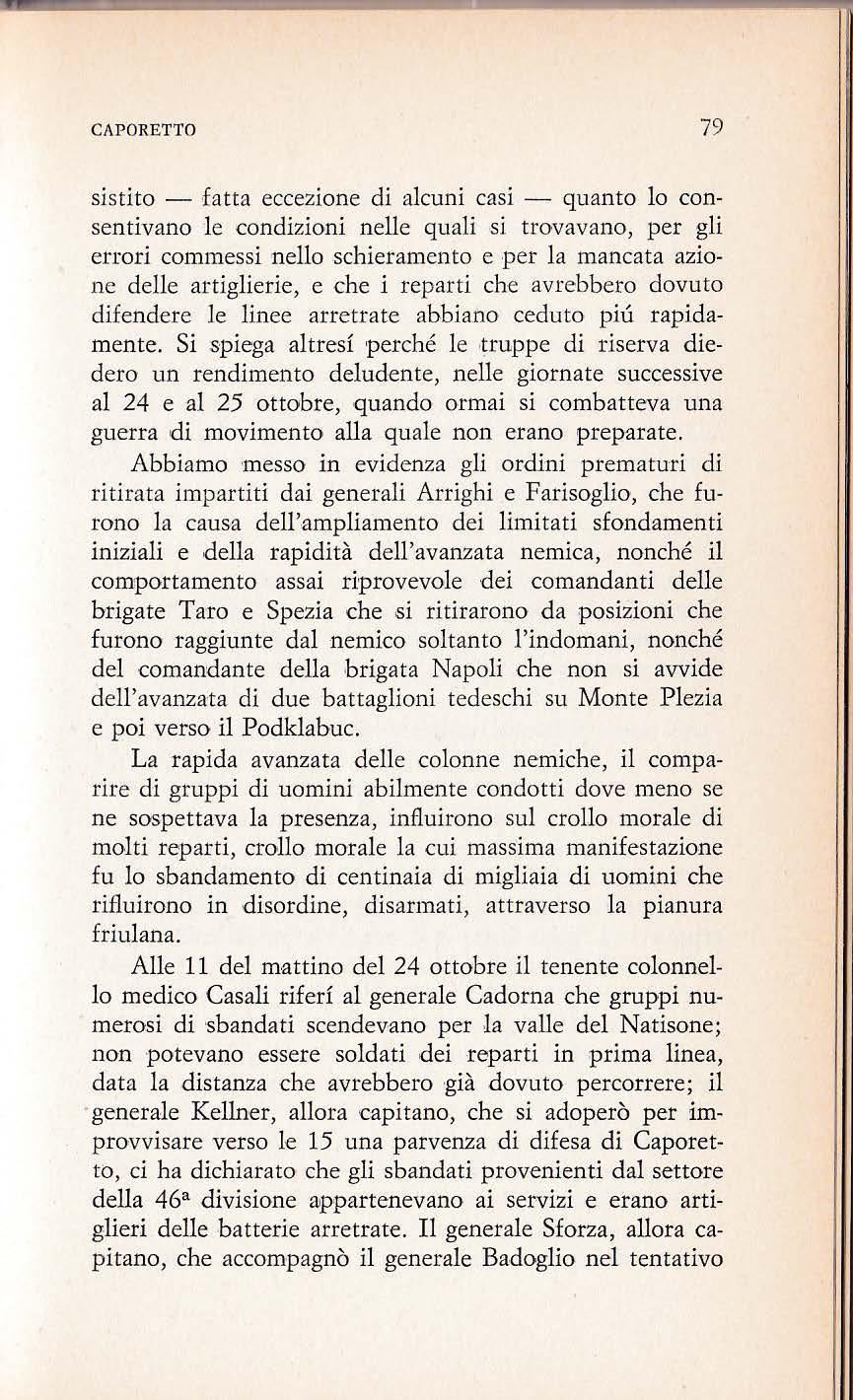 CAPORETTO 79

sistito — fatta eccezione di alcuni casi — quanto lo consentivano le condizioni nelle quali si trovavano, per gli errori commessi nello schieramento e per la mancata azione delle artiglierie, e che i reparti che avrebbero dovuto difendere le linee arretrate abbiano ceduto piú rapidamente. Si spiega altresí perché le truppe di riserva diedero un rendimento deludente, nelle giornate successive al 24 e al 25 ottobre, quando ormai si combatteva una guerra di movimento alla quale non erano preparate.

Abbiamo messo in evidenza gli ordini prematuri di ritirata impartiti dai generali Arrighi e Farisoglio, che furono la causa dell'ampliamento dei limitati sfondamenti iniziali e della rapidità dell'avanzata nemica, nonché il comportamento assai riprovevole dei comandanti delle brigate Taro e Spezia che si ritirarono da posizioni che furono raggiunte dal nemico soltanto l'indomani, nonché del comandante della brigata Napoli che non si avvide dell'avanzata di due battaglioni tedeschi su Monte Plezia e poi verso il Podklabuc.

La rapida avanzata delle colonne nemiche, il comparire di gruppi di uomini abilmente condotti dove meno se ne sospettava la presenza, influirono sul crollo morale di molti reparti, crollo morale la cui massima manifestazione fu lo sbandamento di centinaia di migliaia di uomini che rifluirono in disordine, disarmati, attraverso la pianura friulana.

Alle 11 del mattino del 24 ottobre il tenente colonnello medico Casali riferí al generale Cadorna che gruppi numerosi di sbandati scendevano per la valle del Natisone; non potevano essere soldati dei reparti in prima linea, data la distanza che avrebbero già dovuto percorrere; il generale Kellner, allora capitano, che si adoperò per improvvisare verso le 15 una parvenza di difesa di Caporetto, ci ha dichiarato che gli sbandati provenienti dal settore della 46ª divisione appartenevano ai servizi e erano artiglieri delle batterie arretrate. Il generale Sforza, allora capitano, che accompagnò il generale Badoglio nel tentativo